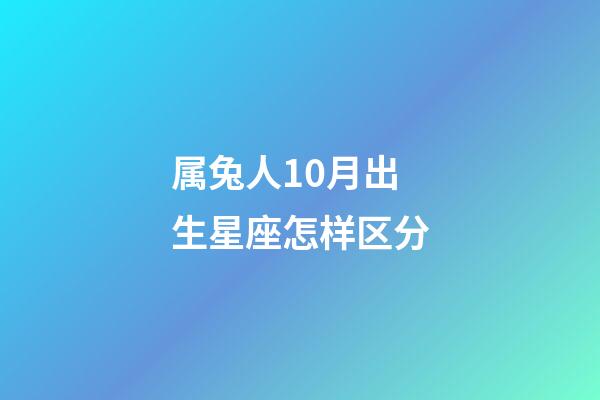 属兔人10月出生星座怎样区分